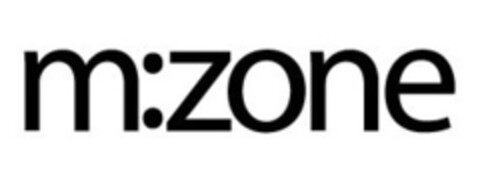 m:zone